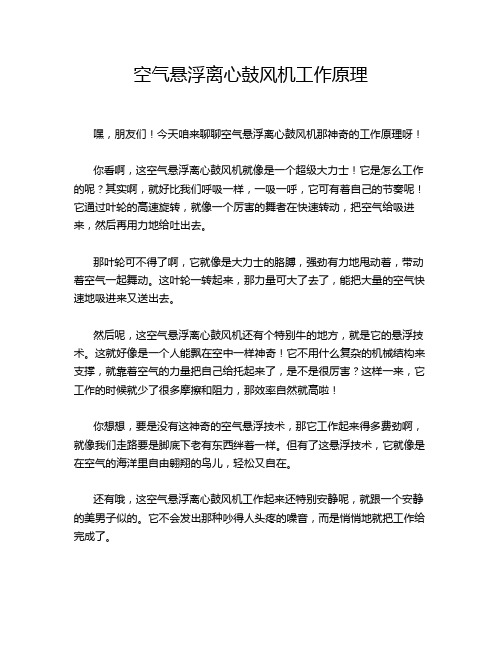 空气悬浮离心鼓风机工作原理

嘿，朋友们！今天咱来聊聊空气悬浮离心鼓风机那神奇的工作原理呀！

你看啊，这空气悬浮离心鼓风机就像是一个超级大力士！它是怎么工作的呢？其实啊，就好比我们呼吸一样，一吸一呼，它可有着自己的节奏呢！它通过叶轮的高速旋转，就像一个厉害的舞者在快速转动，把空气给吸进来，然后再用力地给吐出去。

那叶轮可不得了啊，它就像是大力士的胳膊，强劲有力地甩动着，带动着空气一起舞动。这叶轮一转起来，那力量可大了去了，能把大量的空气快速地吸进来又送出去。

然后呢，这空气悬浮离心鼓风机还有个特别牛的地方，就是它的悬浮技术。这就好像是一个人能飘在空中一样神奇！它不用什么复杂的机械结构来支撑，就靠着空气的力量把自己给托起来了，是不是很厉害？这样一来，它工作的时候就少了很多摩擦和阻力，那效率自然就高啦！

你想想，要是没有这神奇的空气悬浮技术，那它工作起来得多费劲啊，就像我们走路要是脚底下老有东西绊着一样。但有了这悬浮技术，它就像是在空气的海洋里自由翱翔的鸟儿，轻松又自在。

还有哦，这空气悬浮离心鼓风机工作起来还特别安静呢，就跟一个安静的美男子似的。它不会发出那种吵得人头疼的噪音，而是悄悄地就把工作给完成了。